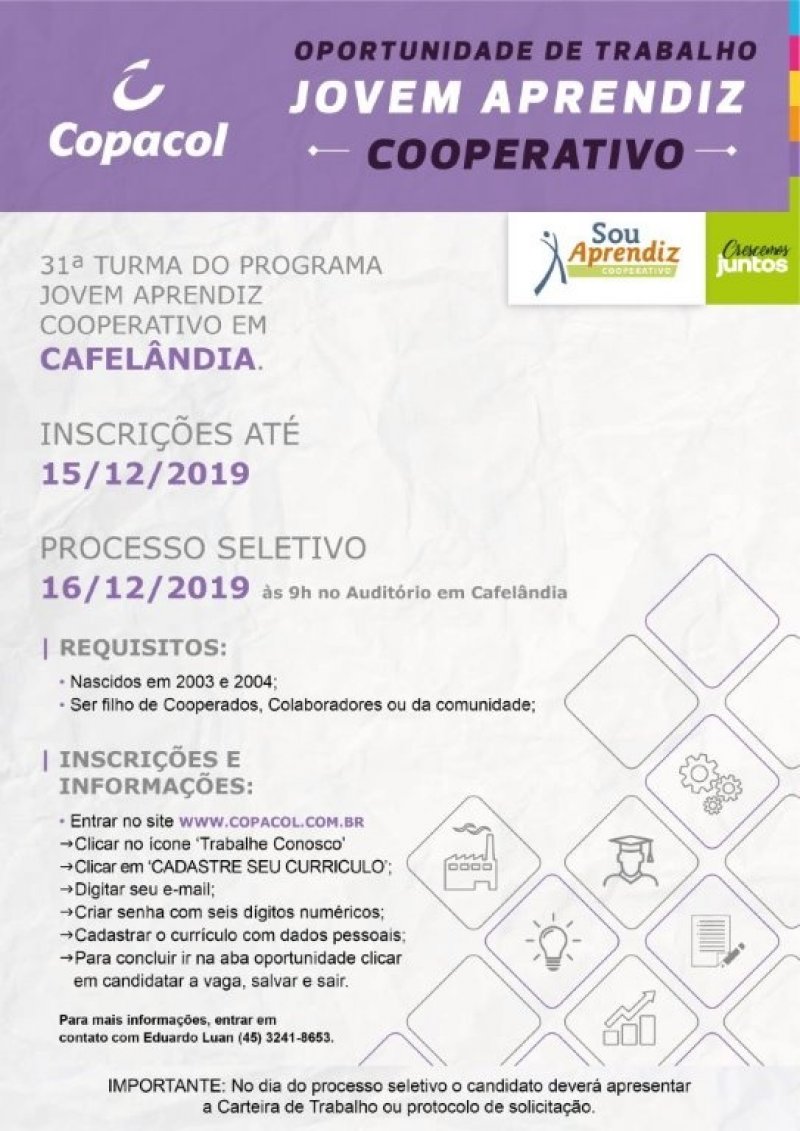 Copacol

OPORTUNIDADE DE TRABALHO
JOVEM APRENDIZ
COOPERATIVO

Sou Aprendiz COOPERATIVO

Crescemos juntos

31ª TURMA DO PROGRAMA JOVEM APRENDIZ COOPERATIVO EM CAFELÂNDIA.

INSCRIÇÕES ATÉ
15/12/2019

PROCESSO SELETIVO
16/12/2019 às 9h no Auditório em Cafelândia

| REQUISITOS:
• Nascidos em 2003 e 2004;
• Ser filho de Cooperados, Colaboradores ou da comunidade;

| INSCRIÇÕES E INFORMAÇÕES:
• Entrar no site WWW.COPACOL.COM.BR
→Clicar no ícone 'Trabalhe Conosco'
→Clicar em 'CADASTRE SEU CURRICULO';
→Digitar seu e-mail;
→Criar senha com seis dígitos numéricos;
→Cadastrar o currículo com dados pessoais;
→Para concluir ir na aba oportunidade clicar em candidatar a vaga, salvar e sair.

Para mais informações, entrar em contato com Eduardo Luan (45) 3241-8653.

IMPORTANTE: No dia do processo seletivo o candidato deverá apresentar a Carteira de Trabalho ou protocolo de solicitação.